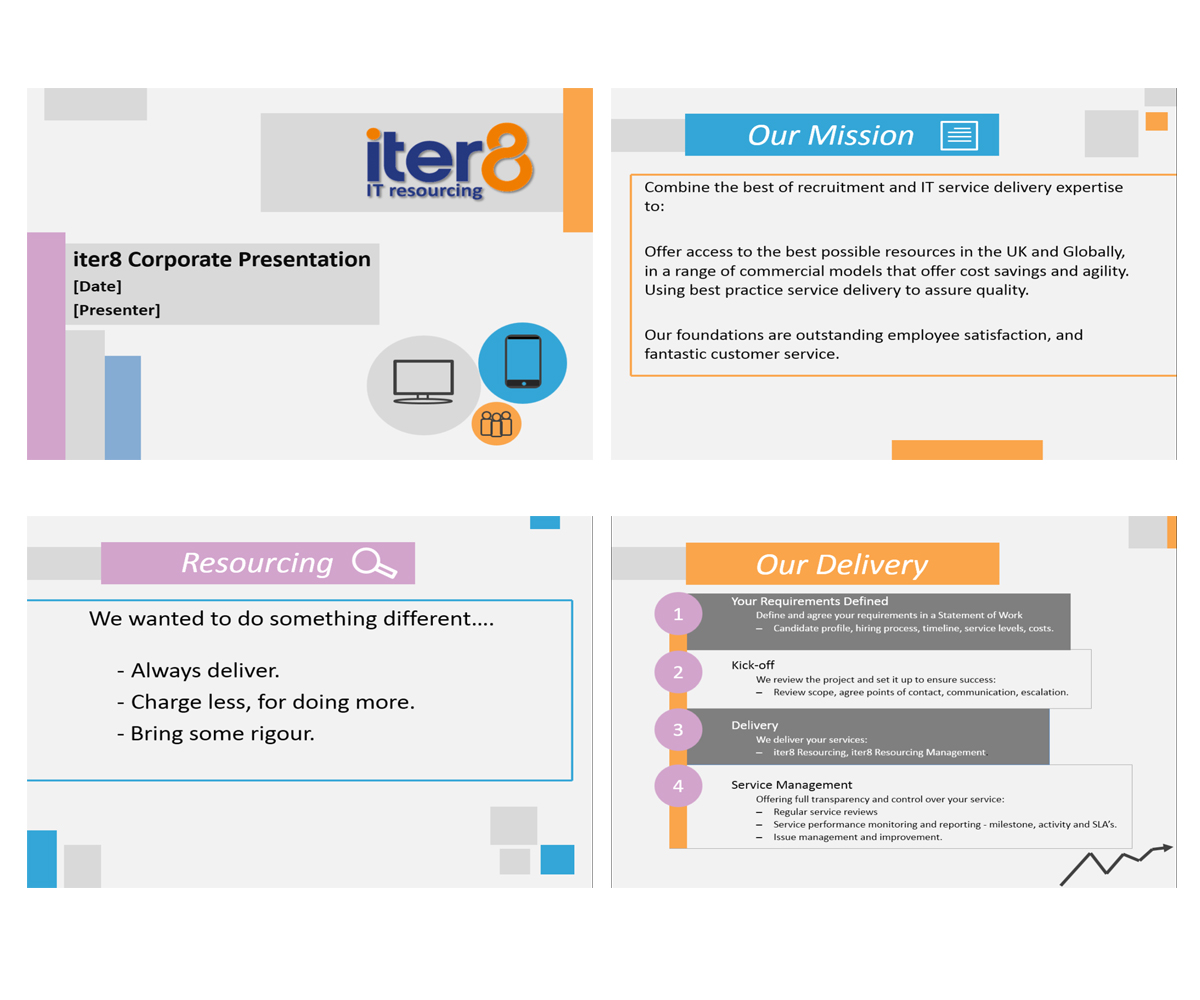 iter8
IT resourcing

iter8 Corporate Presentation
[Date]
[Presenter]

Our Mission

Combine the best of recruitment and IT service delivery expertise to:

Offer access to the best possible resources in the UK and Globally, in a range of commercial models that offer cost savings and agility. Using best practice service delivery to assure quality.

Our foundations are outstanding employee satisfaction, and fantastic customer service.

Resourcing

We wanted to do something different….

- Always deliver.
- Charge less, for doing more.
- Bring some rigour.

Our Delivery

1 Your Requirements Defined
Define and agree your requirements in a Statement of Work
– Candidate profile, hiring process, timeline, service levels, costs.

2 Kick-off
We review the project and set it up to ensure success:
– Review scope, agree points of contact, communication, escalation.

3 Delivery
We deliver your services:
– iter8 Resourcing, iter8 Resourcing Management

4 Service Management
Offering full transparency and control over your service:
– Regular service reviews
– Service performance monitoring and reporting - milestone, activity and SLA's.
– Issue management and improvement.